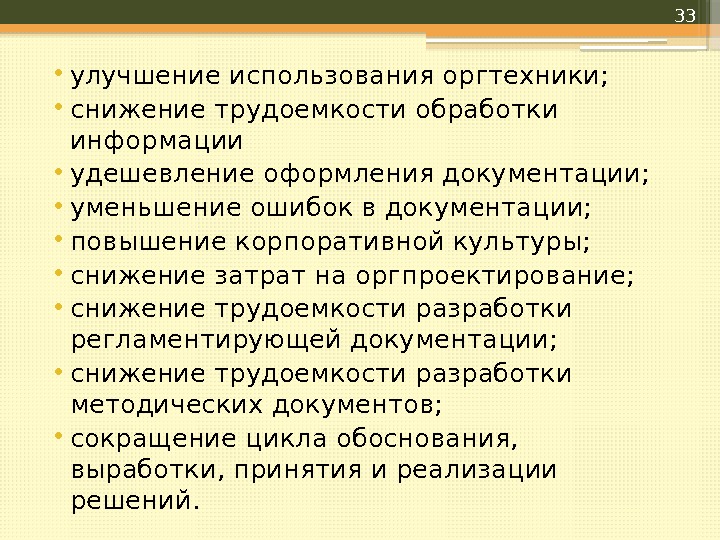 33

• улучшение использования оргтехники;
• снижение трудоемкости обработки информации
• удешевление оформления документации;
• уменьшение ошибок в документации;
• повышение корпоративной культуры;
• снижение затрат на оргпроектирование;
• снижение трудоемкости разработки регламентирующей документации;
• снижение трудоемкости разработки методических документов;
• сокращение цикла обоснования, выработки, принятия и реализации решений.